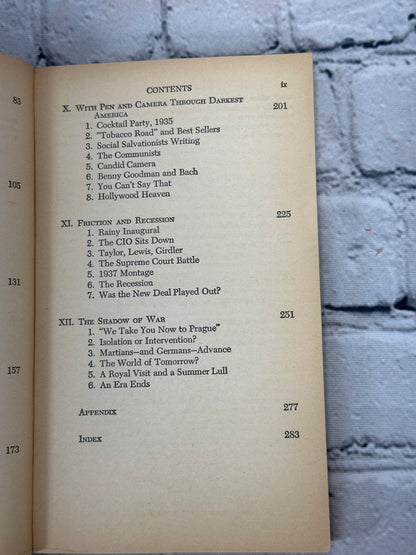 83

105

131

157

173

CONTENTS ix

X. With Pen and Camera Through Darkest America 201
1. Cocktail Party, 1935
2. "Tobacco Road" and Best Sellers
3. Social Salvationists Writing
4. The Communists
5. Candid Camera
6. Benny Goodman and Bach
7. You Can't Say That
8. Hollywood Heaven

XI. Friction and Recession 225
1. Rainy Inaugural
2. The CIO Sits Down
3. Taylor, Lewis, Girdler
4. The Supreme Court Battle
5. 1937 Montage
6. The Recession
7. Was the New Deal Played Out?

XII. The Shadow of War 251
1. "We Take You Now to Prague"
2. Isolation or Intervention?
3. Martians—and Germans—Advance
4. The World of Tomorrow?
5. A Royal Visit and a Summer Lull
6. An Era Ends

Appendix 277

Index 283